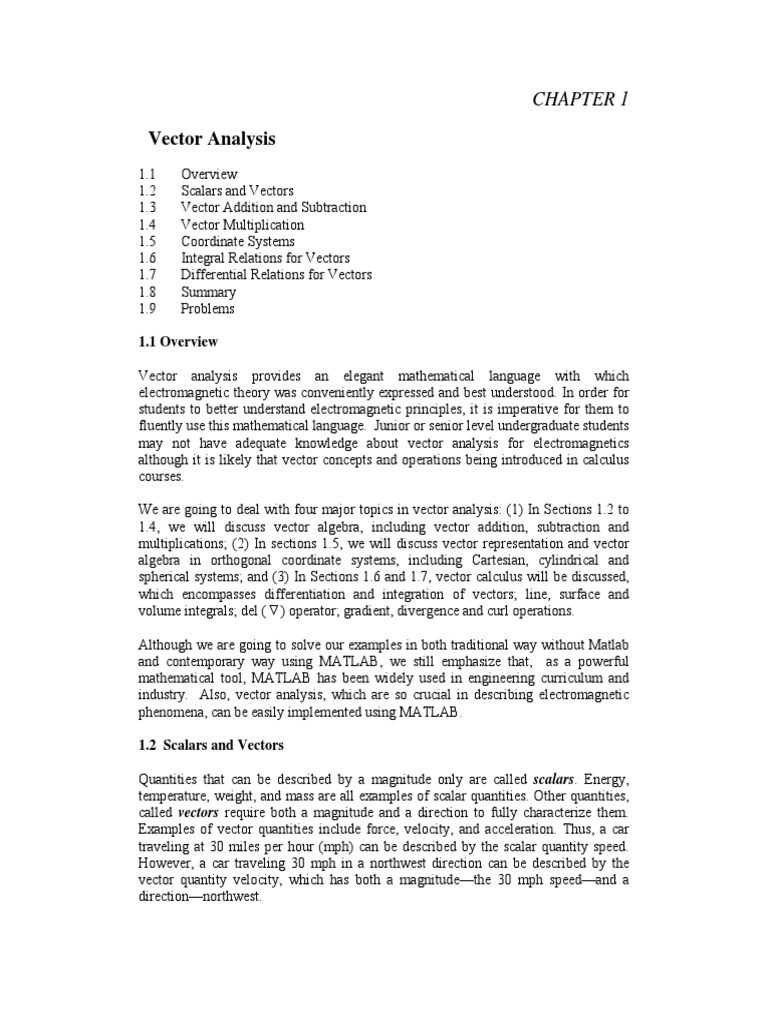 CHAPTER 1

Vector Analysis

1.1 Overview
1.2 Scalars and Vectors
1.3 Vector Addition and Subtraction
1.4 Vector Multiplication
1.5 Coordinate Systems
1.6 Integral Relations for Vectors
1.7 Differential Relations for Vectors
1.8 Summary
1.9 Problems

1.1 Overview

Vector analysis provides an elegant mathematical language with which electromagnetic theory was conveniently expressed and best understood. In order for students to better understand electromagnetic principles, it is imperative for them to fluently use this mathematical language. Junior or senior level undergraduate students may not have adequate knowledge about vector analysis for electromagnetics although it is likely that vector concepts and operations being introduced in calculus courses.

We are going to deal with four major topics in vector analysis: (1) In Sections 1.2 to 1.4, we will discuss vector algebra, including vector addition, subtraction and multiplications; (2) In sections 1.5, we will discuss vector representation and vector algebra in orthogonal coordinate systems, including Cartesian, cylindrical and spherical systems; and (3) In Sections 1.6 and 1.7, vector calculus will be discussed, which encompasses differentiation and integration of vectors; line, surface and volume integrals; del ($\nabla$) operator; gradient, divergence and curl operations.

Although we are going to solve our examples in both traditional way without Matlab and contemporary way using MATLAB, we still emphasize that, as a powerful mathematical tool, MATLAB has been widely used in engineering curriculum and industry. Also, vector analysis, which are so crucial in describing electromagnetic phenomena, can be easily implemented using MATLAB.

1.2 Scalars and Vectors

Quantities that can be described by a magnitude only are called scalars. Energy, temperature, weight, and mass are all examples of scalar quantities. Other quantities, called vectors require both a magnitude and a direction to fully characterize them. Examples of vector quantities include force, velocity, and acceleration. Thus, a car traveling at 30 miles per hour (mph) can be described by the scalar quantity speed. However, a car traveling 30 mph in a northwest direction can be described by the vector quantity velocity, which has both a magnitude—the 30 mph speed—and a direction—northwest.